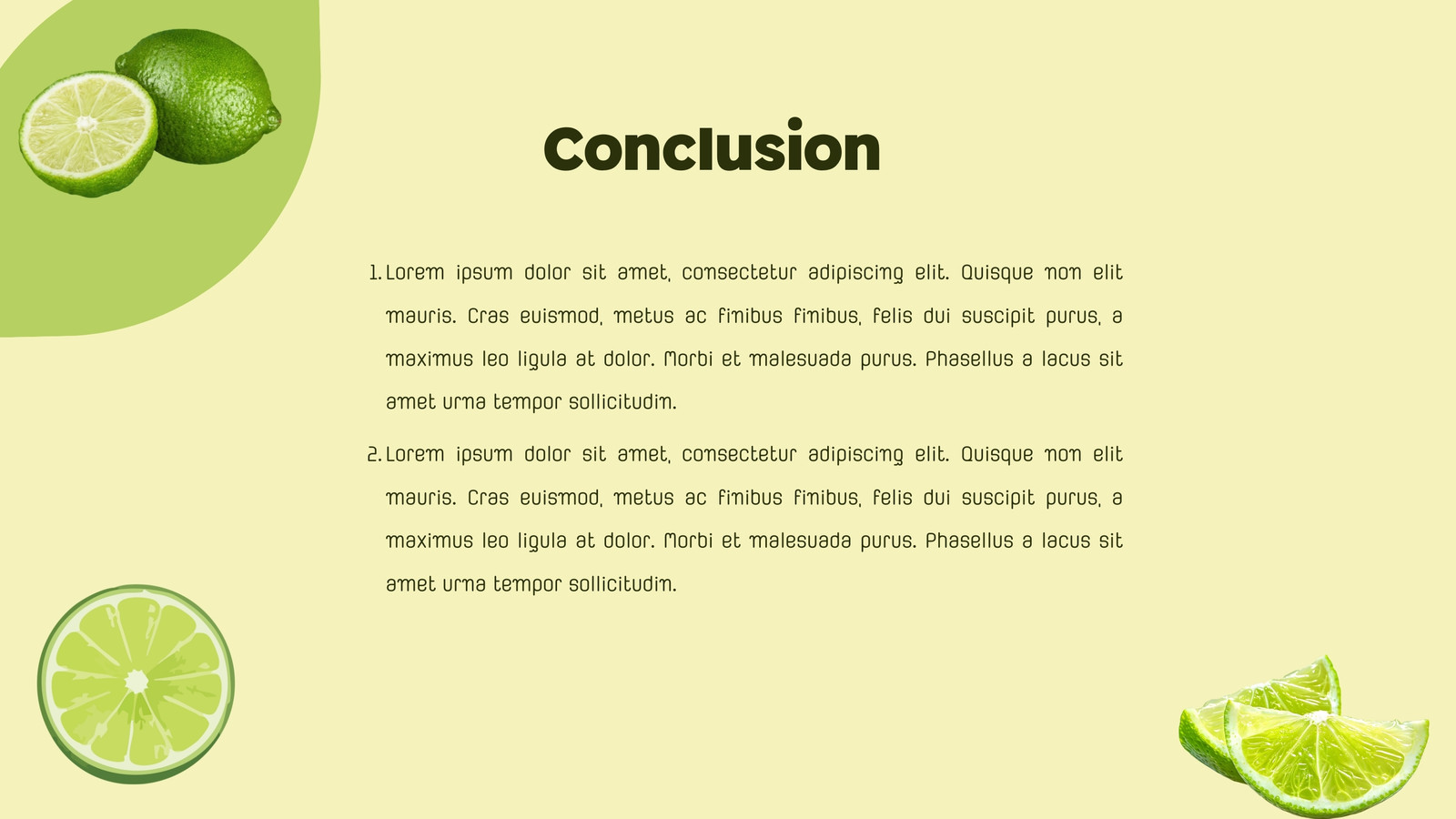 Conclusion

1. Lorem ipsum dolor sit amet, consectetur adipiscing elit. Quisque non elit mauris. Cras euismod, metus ac finibus finibus, felis dui suscipit purus, a maximus leo ligula at dolor. Morbi et malesuada purus. Phasellus a lacus sit amet urna tempor sollicitudin.

2. Lorem ipsum dolor sit amet, consectetur adipiscing elit. Quisque non elit mauris. Cras euismod, metus ac finibus finibus, felis dui suscipit purus, a maximus leo ligula at dolor. Morbi et malesuada purus. Phasellus a lacus sit amet urna tempor sollicitudin.